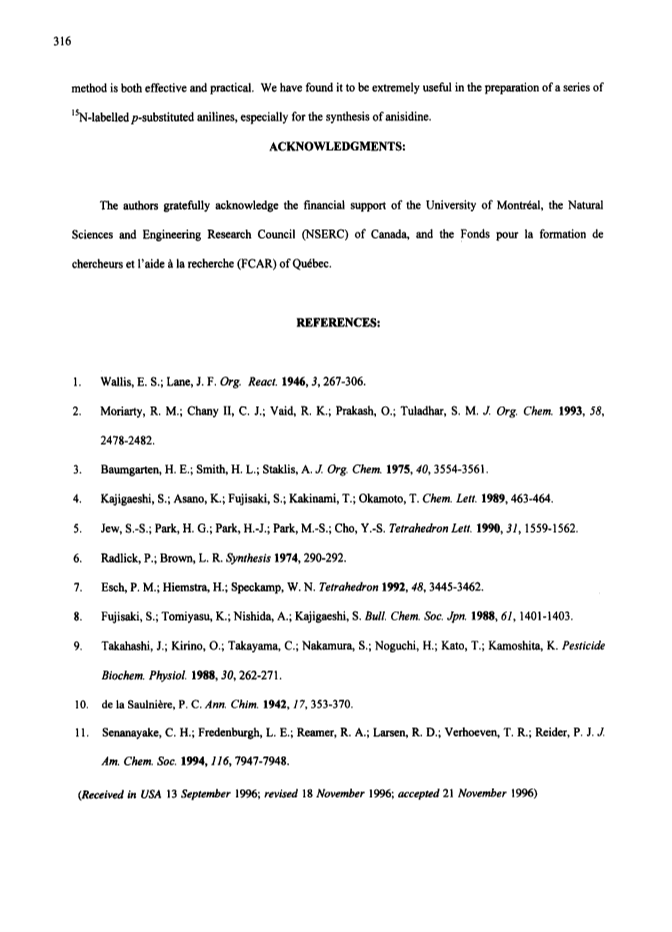 316

method is both effective and practical. We have found it to be extremely useful in the preparation of a series of $^{15}$N-labelled p-substituted anilines, especially for the synthesis of anisidine.

ACKNOWLEDGMENTS:

The authors gratefully acknowledge the financial support of the University of Montréal, the Natural Sciences and Engineering Research Council (NSERC) of Canada, and the Fonds pour la formation de chercheurs et l'aide à la recherche (FCAR) of Québec.

REFERENCES:

1. Wallis, E. S.; Lane, J. F. Org. React. 1946, 3, 267-306.
2. Moriarty, R. M.; Chany II, C. J.; Vaid, R. K.; Prakash, O.; Tuladhar, S. M. J. Org. Chem. 1993, 58, 2478-2482.
3. Baumgarten, H. E.; Smith, H. L.; Staklis, A. J. Org. Chem. 1975, 40, 3554-3561.
4. Kajigaeshi, S.; Asano, K.; Fujisaki, S.; Kakinami, T.; Okamoto, T. Chem. Lett. 1989, 463-464.
5. Jew, S.-S.; Park, H. G.; Park, H.-J.; Park, M.-S.; Cho, Y.-S. Tetrahedron Lett. 1990, 31, 1559-1562.
6. Radlick, P.; Brown, L. R. Synthesis 1974, 290-292.
7. Esch, P. M.; Hiemstra, H.; Speckamp, W. N. Tetrahedron 1992, 48, 3445-3462.
8. Fujisaki, S.; Tomiyasu, K.; Nishida, A.; Kajigaeshi, S. Bull. Chem. Soc. Jpn. 1988, 61, 1401-1403.
9. Takahashi, J.; Kirino, O.; Takayama, C.; Nakamura, S.; Noguchi, H.; Kato, T.; Kamoshita, K. Pesticide Biochem. Physiol. 1988, 30, 262-271.
10. de la Saulnière, P. C. Ann. Chim. 1942, 17, 353-370.
11. Senanayake, C. H.; Fredenburgh, L. E.; Reamer, R. A.; Larsen, R. D.; Verhoeven, T. R.; Reider, P. J. J. Am. Chem. Soc. 1994, 116, 7947-7948.

(Received in USA 13 September 1996; revised 18 November 1996; accepted 21 November 1996)